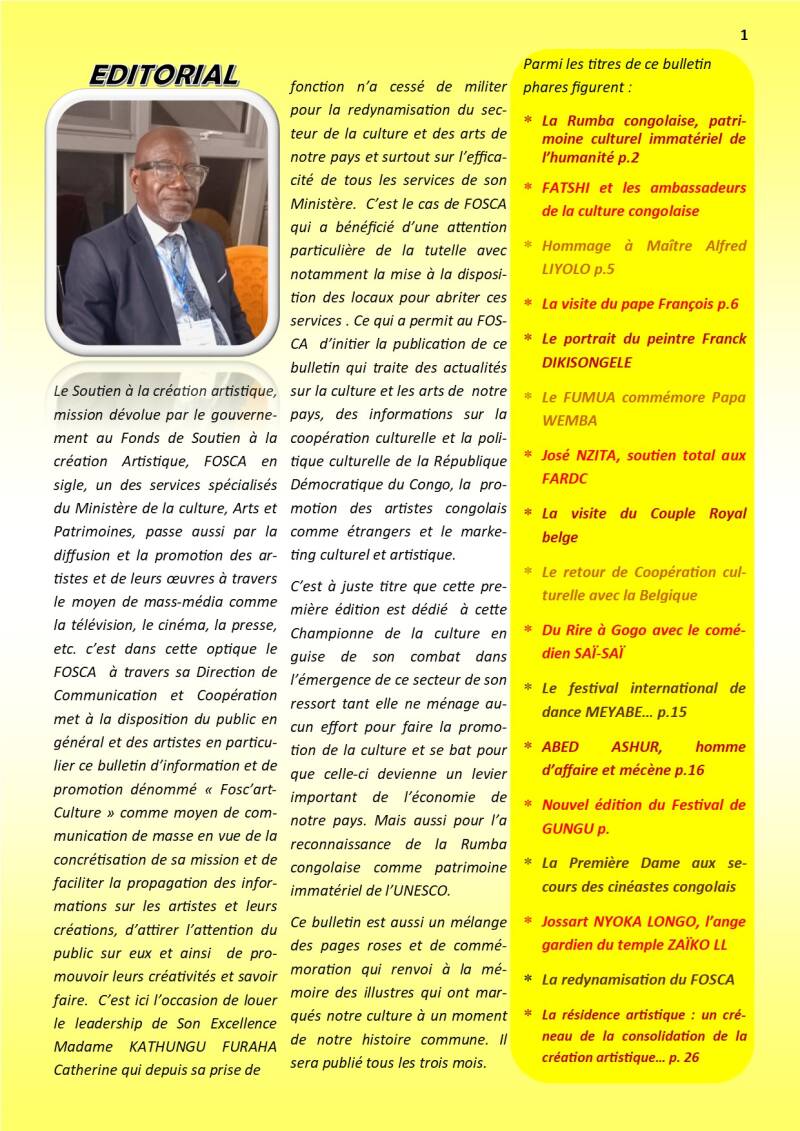 1

EDITORIAL

Le Soutien à la création artistique, mission dévolue par le gouvernement au Fonds de Soutien à la création Artistique, FOSCA en sigle, un des services spécialisés du Ministère de la culture, Arts et Patrimoines, passe aussi par la diffusion et la promotion des artistes et de leurs œuvres à travers le moyen de mass-média comme la télévision, le cinéma, la presse, etc. c'est dans cette optique le FOSCA à travers sa Direction de Communication et Coopération met à la disposition du public en général et des artistes en particulier ce bulletin d'information et de promotion dénommé « Fosc'art-Culture » comme moyen de communication de masse en vue de la concrétisation de sa mission et de faciliter la propagation des informations sur les artistes et leurs créations, d'attirer l'attention du public sur eux et ainsi de promouvoir leurs créativités et savoir faire. C'est ici l'occasion de louer le leadership de Son Excellence Madame KATHUNGU FURAHA Catherine qui depuis sa prise de fonction n'a cessé de militer pour la redynamisation du secteur de la culture et des arts de notre pays et surtout sur l'efficacité de tous les services de son Ministère. C'est le cas de FOSCA qui a bénéficié d'une attention particulière de la tutelle avec notamment la mise à la disposition des locaux pour abriter ces services . Ce qui a permit au FOSCA d'initier la publication de ce bulletin qui traite des actualités sur la culture et les arts de notre pays, des informations sur la coopération culturelle et la politique culturelle de la République Démocratique du Congo, la promotion des artistes congolais comme étrangers et le marketing culturel et artistique.

C'est à juste titre que cette première édition est dédié à cette Championne de la culture en guise de son combat dans l'émergence de ce secteur de son ressort tant elle ne ménage aucun effort pour faire la promotion de la culture et se bat pour que celle-ci devienne un levier important de l'économie de notre pays. Mais aussi pour l'a reconnaissance de la Rumba congolaise comme patrimoine immatériel de l'UNESCO.

Ce bulletin est aussi un mélange des pages roses et de commémoration qui renvoi à la mémoire des illustres qui ont marqués notre culture à un moment de notre histoire commune. Il sera publié tous les trois mois.

Parmi les titres de ce bulletin phares figurent :

* La Rumba congolaise, patrimoine culturel immatériel de l'humanité p.2
* FATSHI et les ambassadeurs de la culture congolaise
* Hommage à Maître Alfred LIYOLO p.5
* La visite du pape François p.6
* Le portrait du peintre Franck DIKISONGELE
* Le FUMUA commémore Papa WEMBA
* José NZITA, soutien total aux FARDC
* La visite du Couple Royal belge
* Le retour de Coopération culturelle avec la Belgique
* Du Rire à Gogo avec le comédien SAÏ-SAÏ
* Le festival international de dance MEYABE… p.15
* ABED ASHUR, homme d'affaire et mécène p.16
* Nouvel édition du Festival de GUNGU p.
* La Première Dame aux secours des cinéastes congolais
* Jossart NYOKA LONGO, l'ange gardien du temple ZAÏKO LL
* La redynamisation du FOSCA
* La résidence artistique : un créneau de la consolidation de la création artistique… p. 26